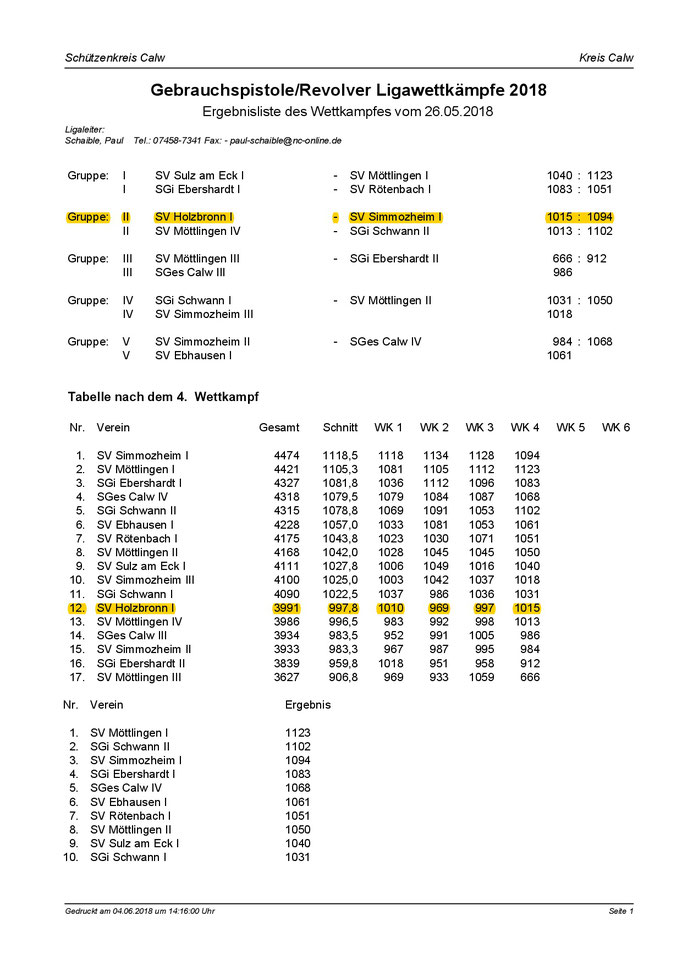 Schützenkreis Calw

Kreis Calw

Gebrauchspistole/Revolver Ligawettkämpfe 2018

Ergebnisliste des Wettkampfes vom 26.05.2018

Ligaleiter:
Schaible, Paul Tel.: 07458-7341 Fax: - paul-schaible@nc-online.de

| | | | | | |
|---|---|---|---|---|---|
| Gruppe: | I | SV Sulz am Eck I | - | SV Möttlingen I | 1040 : 1123 |
| | I | SGi Ebershardt I | - | SV Rötenbach I | 1083 : 1051 |
| Gruppe: | II | SV Holzbronn I | - | SV Simmozheim I | 1015 : 1094 |
| | II | SV Möttlingen IV | - | SGi Schwann II | 1013 : 1102 |
| Gruppe: | III | SV Möttlingen III | - | SGi Ebershardt II | 666 : 912 |
| | III | SGes Calw III | | | 986 |
| Gruppe: | IV | SGi Schwann I | - | SV Möttlingen II | 1031 : 1050 |
| | IV | SV Simmozheim III | | | 1018 |
| Gruppe: | V | SV Simmozheim II | - | SGes Calw IV | 984 : 1068 |
| | V | SV Ebhausen I | | | 1061 |

Tabelle nach dem 4. Wettkampf

| Nr. | Verein | Gesamt | Schnitt | WK 1 | WK 2 | WK 3 | WK 4 | WK 5 | WK 6 |
|---|---|---|---|---|---|---|---|---|---|
| 1. | SV Simmozheim I | 4474 | 1118,5 | 1118 | 1134 | 1128 | 1094 | | |
| 2. | SV Möttlingen I | 4421 | 1105,3 | 1081 | 1105 | 1112 | 1123 | | |
| 3. | SGi Ebershardt I | 4327 | 1081,8 | 1036 | 1112 | 1096 | 1083 | | |
| 4. | SGes Calw IV | 4318 | 1079,5 | 1079 | 1084 | 1087 | 1068 | | |
| 5. | SGi Schwann II | 4315 | 1078,8 | 1069 | 1091 | 1053 | 1102 | | |
| 6. | SV Ebhausen I | 4228 | 1057,0 | 1033 | 1081 | 1053 | 1061 | | |
| 7. | SV Rötenbach I | 4175 | 1043,8 | 1023 | 1030 | 1071 | 1051 | | |
| 8. | SV Möttlingen II | 4168 | 1042,0 | 1028 | 1045 | 1045 | 1050 | | |
| 9. | SV Sulz am Eck I | 4111 | 1027,8 | 1006 | 1049 | 1016 | 1040 | | |
| 10. | SV Simmozheim III | 4100 | 1025,0 | 1003 | 1042 | 1037 | 1018 | | |
| 11. | SGi Schwann I | 4090 | 1022,5 | 1037 | 986 | 1036 | 1031 | | |
| 12. | SV Holzbronn I | 3991 | 997,8 | 1010 | 969 | 997 | 1015 | | |
| 13. | SV Möttlingen IV | 3986 | 996,5 | 983 | 992 | 998 | 1013 | | |
| 14. | SGes Calw III | 3934 | 983,5 | 952 | 991 | 1005 | 986 | | |
| 15. | SV Simmozheim II | 3933 | 983,3 | 967 | 987 | 995 | 984 | | |
| 16. | SGi Ebershardt II | 3839 | 959,8 | 1018 | 951 | 958 | 912 | | |
| 17. | SV Möttlingen III | 3627 | 906,8 | 969 | 933 | 1059 | 666 | | |

| Nr. | Verein | Ergebnis |
|---|---|---|
| 1. | SV Möttlingen I | 1123 |
| 2. | SGi Schwann II | 1102 |
| 3. | SV Simmozheim I | 1094 |
| 4. | SGi Ebershardt I | 1083 |
| 5. | SGes Calw IV | 1068 |
| 6. | SV Ebhausen I | 1061 |
| 7. | SV Rötenbach I | 1051 |
| 8. | SV Möttlingen II | 1050 |
| 9. | SV Sulz am Eck I | 1040 |
| 10. | SGi Schwann I | 1031 |

Gedruckt am 04.06.2018 um 14:16:00 Uhr

Seite 1